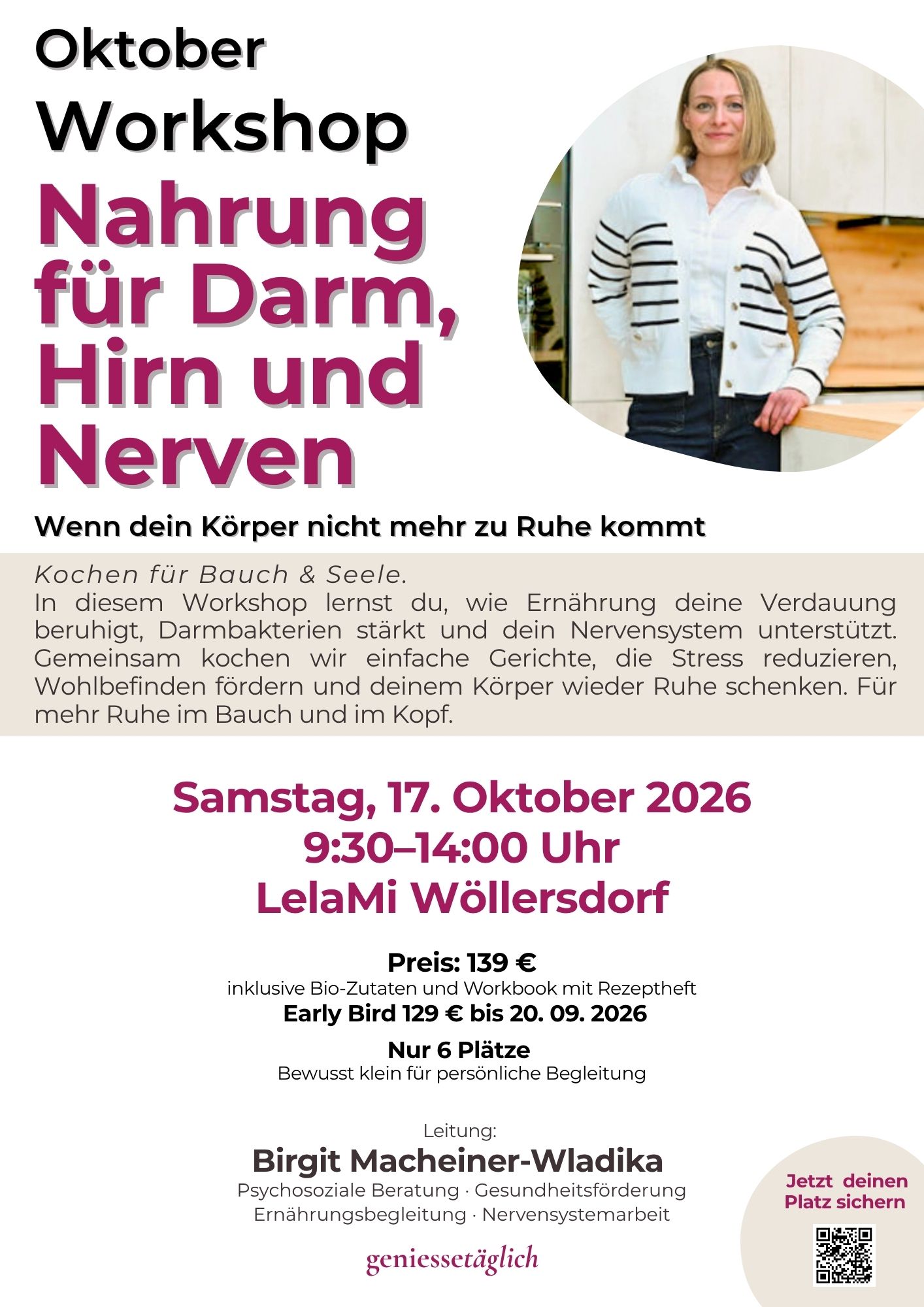 Oktober
Workshop
Nahrung für Darm, Hirn und Nerven

Wenn dein Körper nicht mehr zu Ruhe kommt

Kochen für Bauch & Seele.
In diesem Workshop lernst du, wie Ernährung deine Verdauung beruhigt, Darmbakterien stärkt und dein Nervensystem unterstützt. Gemeinsam kochen wir einfache Gerichte, die Stress reduzieren, Wohlbefinden fördern und deinem Körper wieder Ruhe schenken. Für mehr Ruhe im Bauch und im Kopf.

Samstag, 17. Oktober 2026
9:30–14:00 Uhr
LelaMi Wöllersdorf

Preis: 139 €
inklusive Bio-Zutaten und Workbook mit Rezeptheft
Early Bird 129 € bis 20. 09. 2026

Nur 6 Plätze
Bewusst klein für persönliche Begleitung

Leitung:
Birgit Macheiner-Wladika
Psychosoziale Beratung · Gesundheitsförderung
Ernährungsbegleitung · Nervensystemarbeit

geniessetäglich

Jetzt deinen Platz sichern